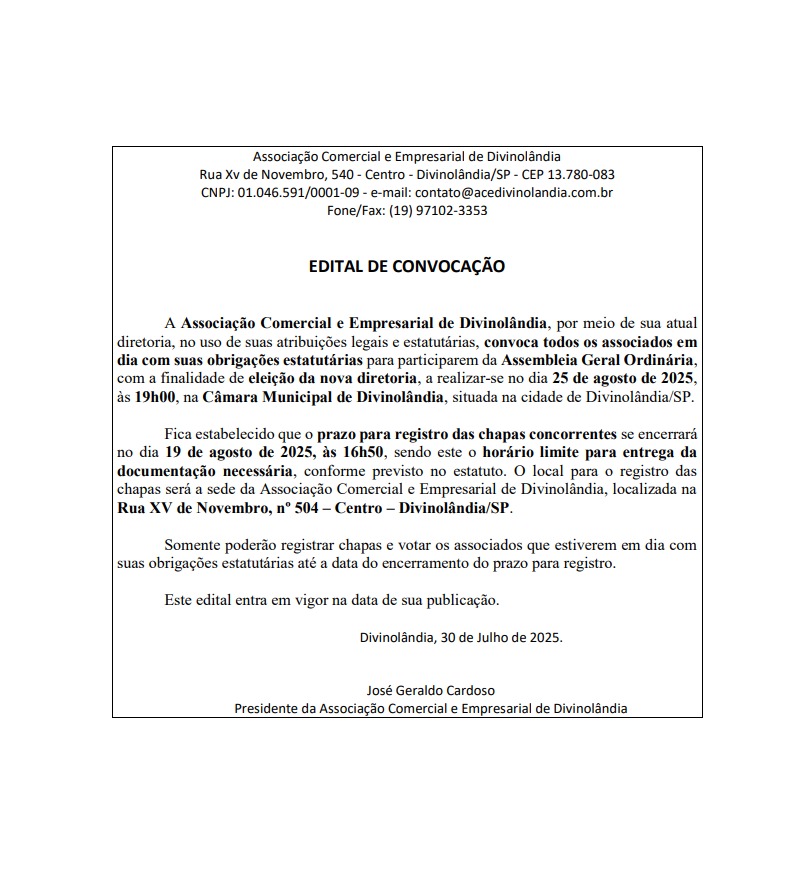 Associação Comercial e Empresarial de Divinolândia
Rua Xv de Novembro, 540 - Centro - Divinolândia/SP - CEP 13.780-083
CNPJ: 01.046.591/0001-09 - e-mail: contato@acedivinolandia.com.br
Fone/Fax: (19) 97102-3353

EDITAL DE CONVOCAÇÃO

A Associação Comercial e Empresarial de Divinolândia, por meio de sua atual diretoria, no uso de suas atribuições legais e estatutárias, convoca todos os associados em dia com suas obrigações estatutárias para participarem da Assembleia Geral Ordinária, com a finalidade de eleição da nova diretoria, a realizar-se no dia 25 de agosto de 2025, às 19h00, na Câmara Municipal de Divinolândia, situada na cidade de Divinolândia/SP.

Fica estabelecido que o prazo para registro das chapas concorrentes se encerrará no dia 19 de agosto de 2025, às 16h50, sendo este o horário limite para entrega da documentação necessária, conforme previsto no estatuto. O local para o registro das chapas será a sede da Associação Comercial e Empresarial de Divinolândia, localizada na Rua XV de Novembro, nº 504 – Centro – Divinolândia/SP.

Somente poderão registrar chapas e votar os associados que estiverem em dia com suas obrigações estatutárias até a data do encerramento do prazo para registro.

Este edital entra em vigor na data de sua publicação.

Divinolândia, 30 de Julho de 2025.

José Geraldo Cardoso
Presidente da Associação Comercial e Empresarial de Divinolândia